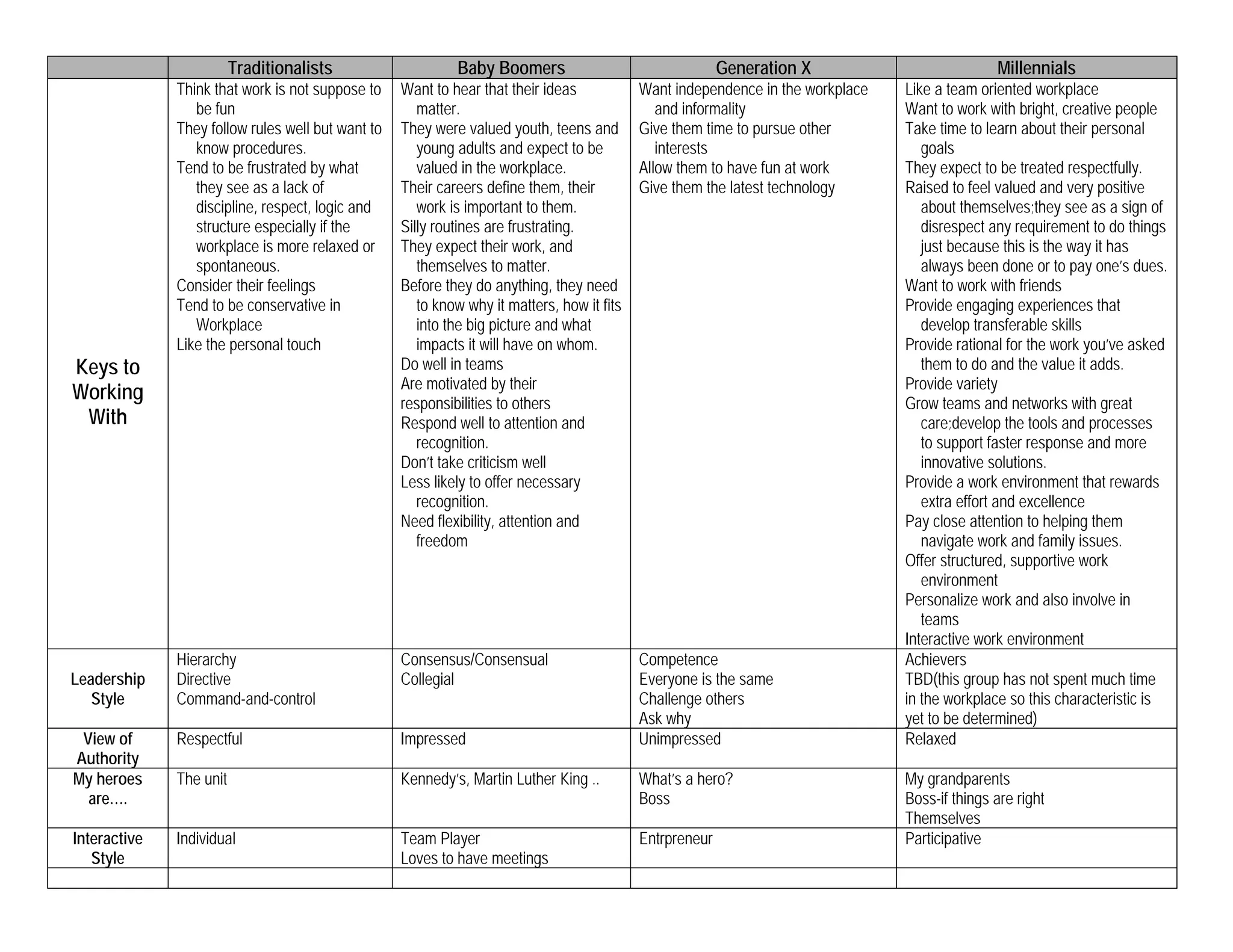 | | Traditionalists | Baby Boomers | Generation X | Millennials |
|---|---|---|---|---|
| Keys to Working With | Think that work is not suppose to be fun<br>They follow rules well but want to know procedures.<br>Tend to be frustrated by what they see as a lack of discipline, respect, logic and structure especially if the workplace is more relaxed or spontaneous.<br>Consider their feelings<br>Tend to be conservative in Workplace<br>Like the personal touch | Want to hear that their ideas matter.<br>They were valued youth, teens and young adults and expect to be valued in the workplace.<br>Their careers define them, their work is important to them.<br>Silly routines are frustrating.<br>They expect their work, and themselves to matter.<br>Before they do anything, they need to know why it matters, how it fits into the big picture and what impacts it will have on whom.<br>Do well in teams<br>Are motivated by their responsibilities to others<br>Respond well to attention and recognition.<br>Don't take criticism well<br>Less likely to offer necessary recognition.<br>Need flexibility, attention and freedom | Want independence in the workplace and informality<br>Give them time to pursue other interests<br>Allow them to have fun at work<br>Give them the latest technology | Like a team oriented workplace<br>Want to work with bright, creative people<br>Take time to learn about their personal goals<br>They expect to be treated respectfully.<br>Raised to feel valued and very positive about themselves;they see as a sign of disrespect any requirement to do things just because this is the way it has always been done or to pay one's dues.<br>Want to work with friends<br>Provide engaging experiences that develop transferable skills<br>Provide rational for the work you've asked them to do and the value it adds.<br>Provide variety<br>Grow teams and networks with great care;develop the tools and processes to support faster response and more innovative solutions.<br>Provide a work environment that rewards extra effort and excellence<br>Pay close attention to helping them navigate work and family issues.<br>Offer structured, supportive work environment<br>Personalize work and also involve in teams<br>Interactive work environment |
| Leadership Style | Hierarchy<br>Directive<br>Command-and-control | Consensus/Consensual<br>Collegial | Competence<br>Everyone is the same<br>Challenge others<br>Ask why | Achievers<br>TBD(this group has not spent much time in the workplace so this characteristic is yet to be determined) |
| View of Authority | Respectful | Impressed | Unimpressed | Relaxed |
| My heroes are…. | The unit | Kennedy's, Martin Luther King .. | What's a hero?<br>Boss | My grandparents<br>Boss-if things are right<br>Themselves |
| Interactive Style | Individual | Team Player<br>Loves to have meetings | Entrpreneur | Participative |
| | | | | |